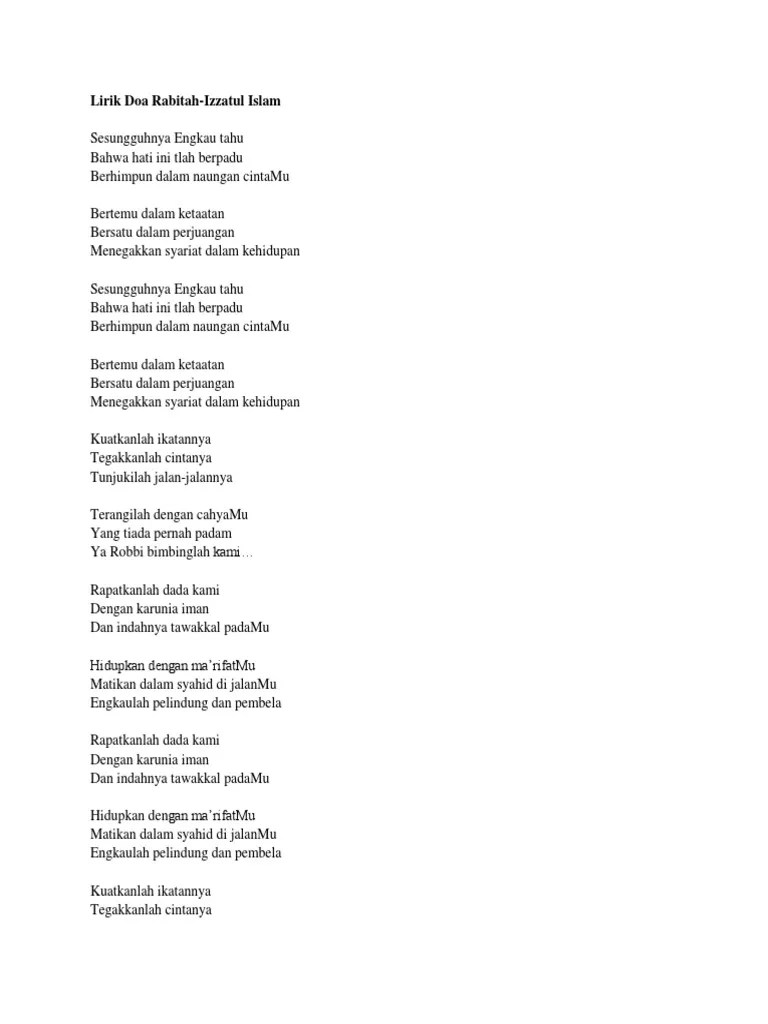 Lirik Doa Rabitah-Izzatul Islam

Sesungguhnya Engkau tahu
Bahwa hati ini tlah berpadu
Berhimpun dalam naungan cintaMu

Bertemu dalam ketaatan
Bersatu dalam perjuangan
Menegakkan syariat dalam kehidupan

Sesungguhnya Engkau tahu
Bahwa hati ini tlah berpadu
Berhimpun dalam naungan cintaMu

Bertemu dalam ketaatan
Bersatu dalam perjuangan
Menegakkan syariat dalam kehidupan

Kuatkanlah ikatannya
Tegakkanlah cintanya
Tunjukilah jalan-jalannya

Terangilah dengan cahyaMu
Yang tiada pernah padam
Ya Robbi bimbinglah kami…

Rapatkanlah dada kami
Dengan karunia iman
Dan indahnya tawakkal padaMu

Hidupkan dengan ma'rifatMu
Matikan dalam syahid di jalanMu
Engkaulah pelindung dan pembela

Rapatkanlah dada kami
Dengan karunia iman
Dan indahnya tawakkal padaMu

Hidupkan dengan ma'rifatMu
Matikan dalam syahid di jalanMu
Engkaulah pelindung dan pembela

Kuatkanlah ikatannya
Tegakkanlah cintanya